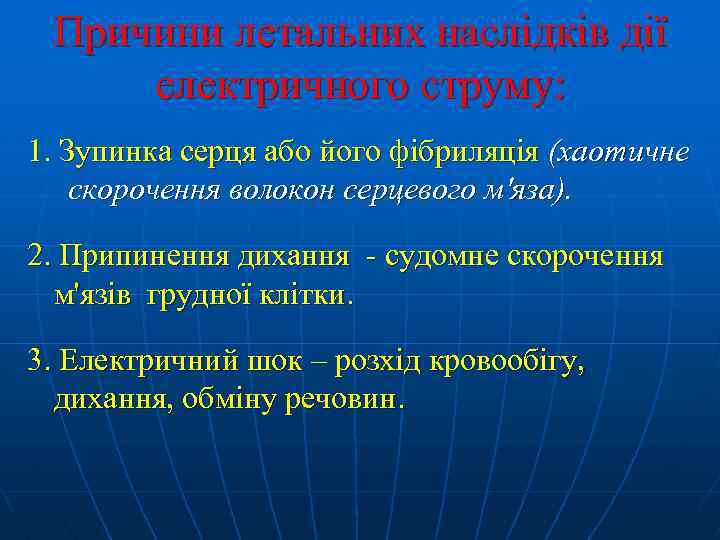 Причини летальних наслідків дії електричного струму:

1. Зупинка серця або його фібриляція (хаотичне скорочення волокон серцевого м'яза).

2. Припинення дихання - судомне скорочення м'язів грудної клітки.

3. Електричний шок – розхід кровообігу, дихання, обміну речовин.